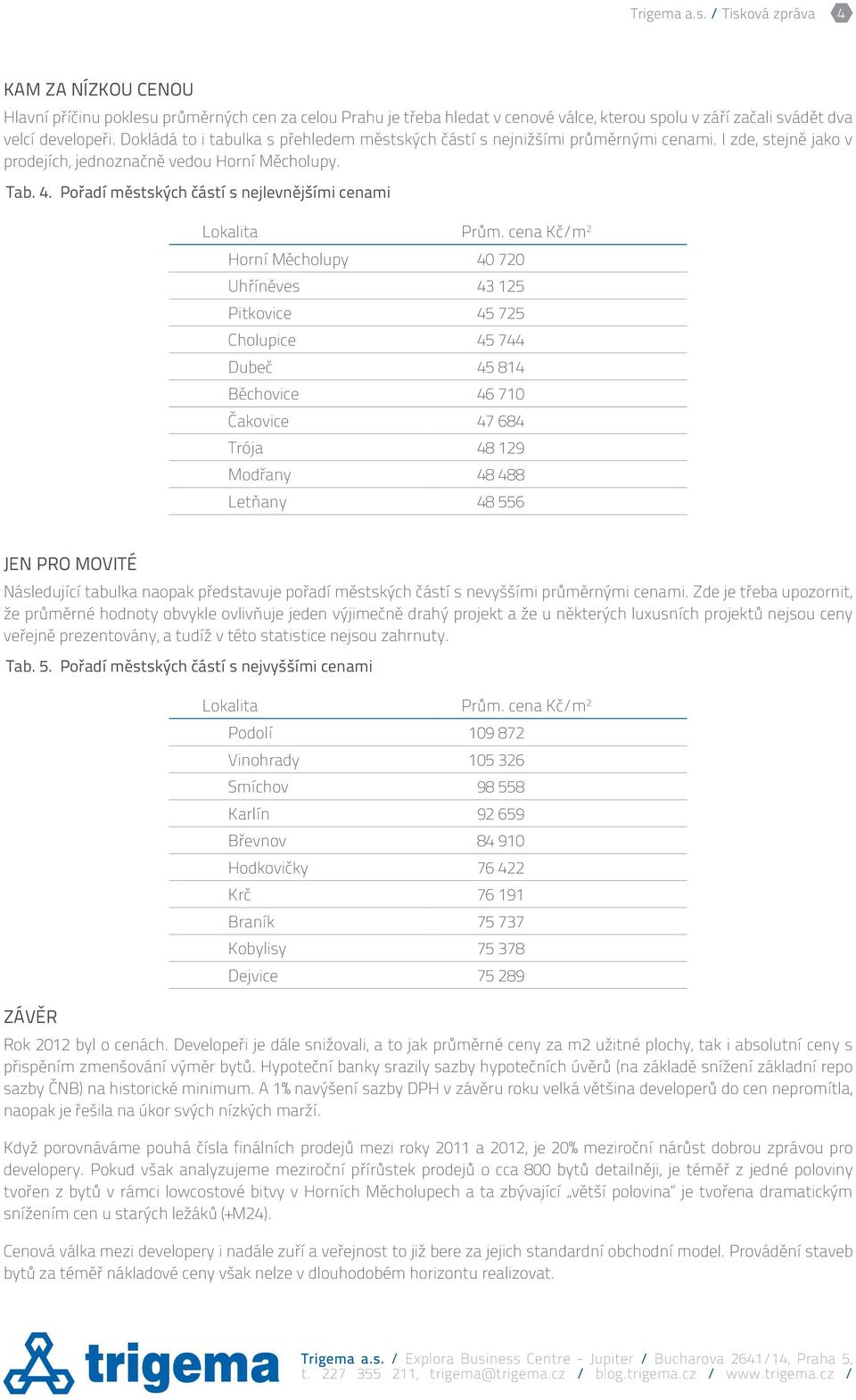 Trigema a.s. / Tisková zpráva 4

KAM ZA NÍZKOU CENOU

Hlavní příčinu poklesu průměrných cen za celou Prahu je třeba hledat v cenové válce, kterou spolu v září začali svádět dva velcí developeři. Dokládá to i tabulka s přehledem městských částí s nejnižšími průměrnými cenami. I zde, stejně jako v prodejích, jednoznačně vedou Horní Měcholupy.

Tab. 4. Pořadí městských částí s nejlevnějšími cenami

| Lokalita | Prům. cena Kč/m$^2$ |
|---|---|
| Horní Měcholupy | 40 720 |
| Uhříněves | 43 125 |
| Pitkovice | 45 725 |
| Cholupice | 45 744 |
| Dubeč | 45 814 |
| Běchovice | 46 710 |
| Čakovice | 47 684 |
| Trója | 48 129 |
| Modřany | 48 488 |
| Letňany | 48 556 |

JEN PRO MOVITÉ

Následující tabulka naopak představuje pořadí městských částí s nevyššími průměrnými cenami. Zde je třeba upozornit, že průměrné hodnoty obvykle ovlivňuje jeden výjimečně drahý projekt a že u některých luxusních projektů nejsou ceny veřejně prezentovány, a tudíž v této statistice nejsou zahrnuty.

Tab. 5. Pořadí městských částí s nejvyššími cenami

| Lokalita | Prům. cena Kč/m$^2$ |
|---|---|
| Podolí | 109 872 |
| Vinohrady | 105 326 |
| Smíchov | 98 558 |
| Karlín | 92 659 |
| Břevnov | 84 910 |
| Hodkovičky | 76 422 |
| Krč | 76 191 |
| Braník | 75 737 |
| Kobylisy | 75 378 |
| Dejvice | 75 289 |

ZÁVĚR

Rok 2012 byl o cenách. Developeři je dále snižovali, a to jak průměrné ceny za m2 užitné plochy, tak i absolutní ceny s přispěním zmenšování výměr bytů. Hypoteční banky srazily sazby hypotečních úvěrů (na základě snížení základní repo sazby ČNB) na historické minimum. A 1% navýšení sazby DPH v závěru roku velká většina developerů do cen nepromítla, naopak je řešila na úkor svých nízkých marží.

Když porovnáváme pouhá čísla finálních prodejů mezi roky 2011 a 2012, je 20% meziroční nárůst dobrou zprávou pro developery. Pokud však analyzujeme meziroční přírůstek prodejů o cca 800 bytů detailněji, je téměř z jedné poloviny tvořen z bytů v rámci lowcostové bitvy v Horních Měcholupech a ta zbývající „větší polovina" je tvořena dramatickým snížením cen u starých ležáků (+M24).

Cenová válka mezi developery i nadále zuří a veřejnost to již bere za jejich standardní obchodní model. Provádění staveb bytů za téměř nákladové ceny však nelze v dlouhodobém horizontu realizovat.

trigema

Trigema a.s. / Explora Business Centre - Jupiter / Bucharova 2641/14, Praha 5, t. 227 355 211, trigema@trigema.cz / blog.trigema.cz / www.trigema.cz /